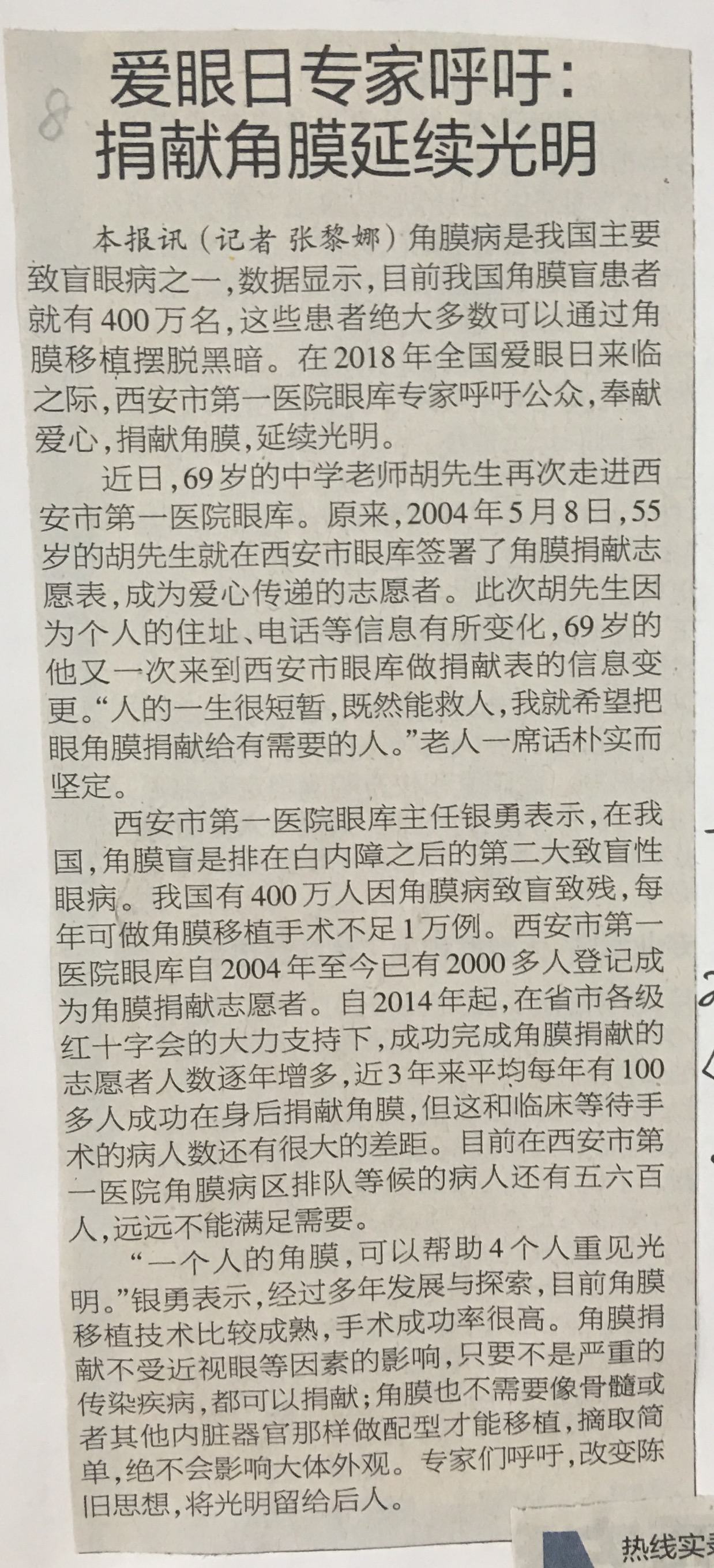 8

爱眼日专家呼吁：
捐献角膜延续光明

本报讯（记者 张黎娜）角膜病是我国主要致盲眼病之一，数据显示，目前我国角膜盲患者就有400万名，这些患者绝大多数可以通过角膜移植摆脱黑暗。在2018年全国爱眼日来临之际，西安市第一医院眼库专家呼吁公众，奉献爱心，捐献角膜，延续光明。

近日，69岁的中学老师胡先生再次走进西安市第一医院眼库。原来，2004年5月8日，55岁的胡先生就在西安市眼库签署了角膜捐献志愿表，成为爱心传递的志愿者。此次胡先生因为个人的住址、电话等信息有所变化，69岁的他又一次来到西安市眼库做捐献表的信息变更。“人的一生很短暂，既然能救人，我就希望把眼角膜捐献给有需要的人。”老人一席话朴实而坚定。

西安市第一医院眼库主任银勇表示，在我国，角膜盲是排在白内障之后的第二大致盲性眼病。我国有400万人因角膜病致盲致残，每年可做角膜移植手术不足1万例。西安市第一医院眼库自2004年至今已有2000多人登记成为角膜捐献志愿者。自2014年起，在省市各级红十字会的大力支持下，成功完成角膜捐献的志愿者人数逐年增多，近3年来平均每年有100多人成功在身后捐献角膜，但这和临床等待手术的病人数还有很大的差距。目前在西安市第一医院角膜病区排队等候的病人还有五六百人，远远不能满足需要。

“一个人的角膜，可以帮助4个人重见光明。”银勇表示，经过多年发展与探索，目前角膜移植技术比较成熟，手术成功率很高。角膜捐献不受近视眼等因素的影响，只要不是严重的传染疾病，都可以捐献；角膜也不需要像骨髓或者其他内脏器官那样做配型才能移植，摘取简单，绝不会影响大体外观。专家们呼吁，改变陈旧思想，将光明留给后人。

热线实录